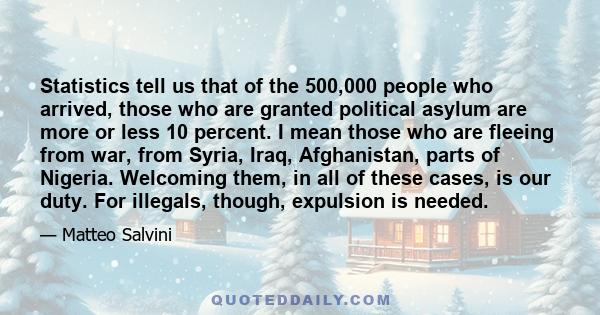 Statistics tell us that of the 500,000 people who arrived, those who are granted political asylum are more or less 10 percent. I mean those who are fleeing from war, from Syria, Iraq, Afghanistan, parts of Nigeria. Welcoming them, in all of these cases, is our duty. For illegals, though, expulsion is needed.

— Matteo Salvini

QUOTEDDAILY.COM